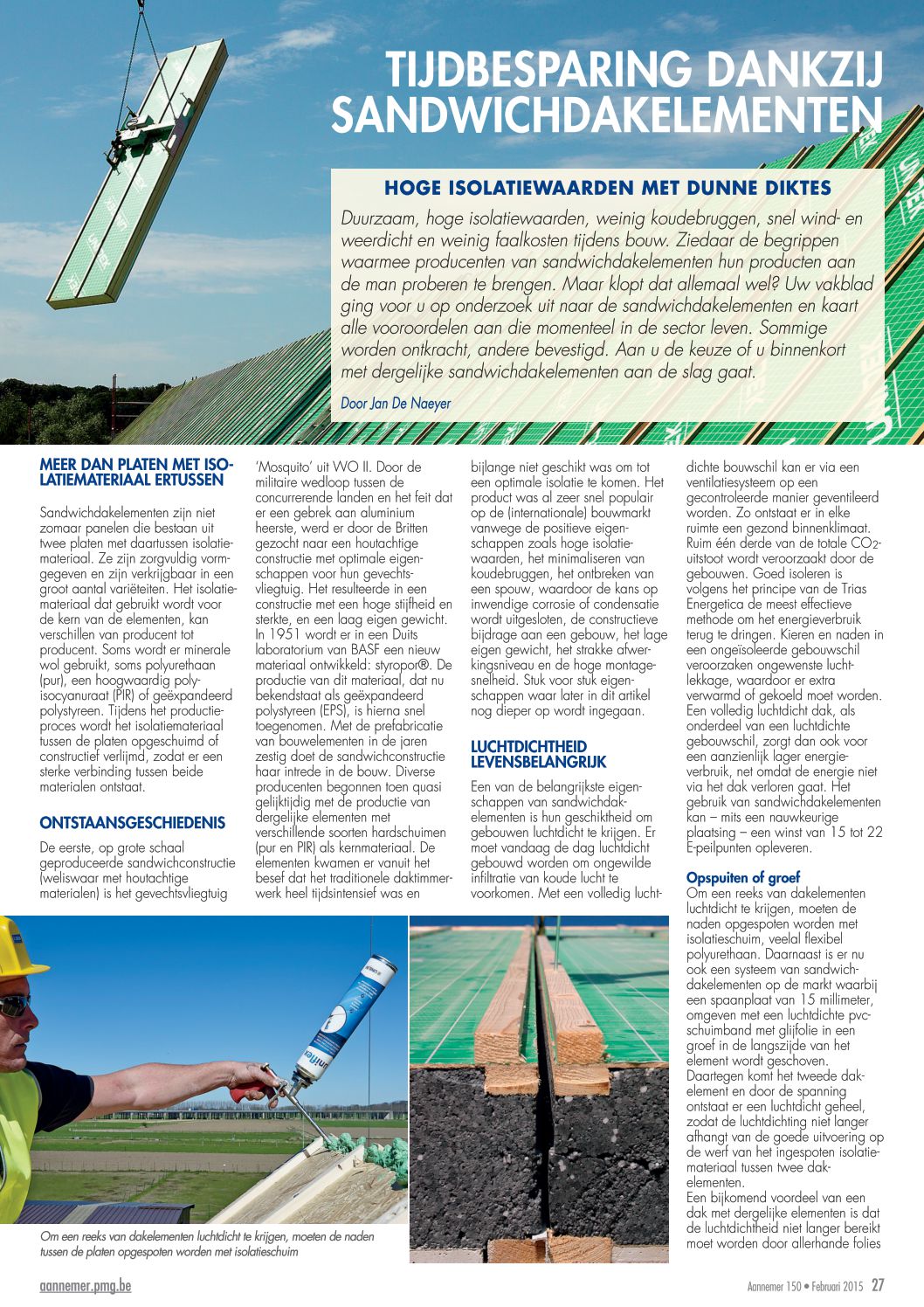 TIJDBESPARING DANKZIJ SANDWICHDAKELEMENTEN

HOGE ISOLATIEWAARDEN MET DUNNE DIKTES

Duurzaam, hoge isolatiewaarden, weinig koudebruggen, snel wind- en weerdicht en weinig faalkosten tijdens bouw. Ziedaar de begrippen waarmee producenten van sandwichdakelementen hun producten aan de man proberen te brengen. Maar klopt dat allemaal wel? Uw vakblad ging voor u op onderzoek uit naar de sandwichdakelementen en kaart alle vooroordelen aan die momenteel in de sector leven. Sommige worden ontkracht, andere bevestigd. Aan u de keuze of u binnenkort met dergelijke sandwichdakelementen aan de slag gaat.

Door Jan De Naeyer

MEER DAN PLATEN MET ISOLATIEMATERIAAL ERTUSSEN

Sandwichdakelementen zijn niet zomaar panelen die bestaan uit twee platen met daartussen isolatiemateriaal. Ze zijn zorgvuldig vormgegeven en zijn verkrijgbaar in een groot aantal variëteiten. Het isolatiemateriaal dat gebruikt wordt voor de kern van de elementen, kan verschillen van producent tot producent. Soms wordt er minerale wol gebruikt, soms polyurethaan (pur), een hoogwaardig polyisocyanuraat (PIR) of geëxpandeerd polystyreen. Tijdens het productieproces wordt het isolatiemateriaal tussen de platen opgeschuimd of constructief verlijmd, zodat er een sterke verbinding tussen beide materialen ontstaat.

ONTSTAANSGESCHIEDENIS

De eerste, op grote schaal geproduceerde sandwichconstructie (weliswaar met houtachtige materialen) is het gevechtsvliegtuig 'Mosquito' uit WO II. Door de militaire wedloop tussen de concurrerende landen en het feit dat er een gebrek aan aluminium heerste, werd er door de Britten gezocht naar een houtachtige constructie met optimale eigenschappen voor hun gevechtsvliegtuig. Het resulteerde in een constructie met een hoge stijfheid en sterkte, en een laag eigen gewicht. In 1951 wordt er in een Duits laboratorium van BASF een nieuw materiaal ontwikkeld: styropor®. De productie van dit materiaal, dat nu bekendstaat als geëxpandeerd polystyreen (EPS), is hierna snel toegenomen. Met de prefabricatie van bouwelementen in de jaren zestig doet de sandwichconstructie haar intrede in de bouw. Diverse producenten begonnen toen quasi gelijktijdig met de productie van dergelijke elementen met verschillende soorten hardschuimen (pur en PIR) als kernmateriaal. De elementen kwamen er vanuit het besef dat het traditionele daktimmerwerk heel tijdsintensief was en bijlange niet geschikt was om tot een optimale isolatie te komen. Het product was al zeer snel populair op de (internationale) bouwmarkt vanwege de positieve eigenschappen zoals hoge isolatiewaarden, het minimaliseren van koudebruggen, het ontbreken van een spouw, waardoor de kans op inwendige corrosie of condensatie wordt uitgesloten, de constructieve bijdrage aan een gebouw, het lage eigen gewicht, het strakke afwerkingsniveau en de hoge montagesnelheid. Stuk voor stuk eigenschappen waar later in dit artikel nog dieper op wordt ingegaan.

LUCHTDICHTHEID LEVENSBELANGRIJK

Een van de belangrijkste eigenschappen van sandwichdakelementen is hun geschiktheid om gebouwen luchtdicht te krijgen. Er moet vandaag de dag luchtdicht gebouwd worden om ongewilde infiltratie van koude lucht te voorkomen. Met een volledig luchtdichte bouwschil kan er via een ventilatiesysteem op een gecontroleerde manier geventileerd worden. Zo ontstaat er in elke ruimte een gezond binnenklimaat. Ruim één derde van de totale $CO_2$-uitstoot wordt veroorzaakt door de gebouwen. Goed isoleren is volgens het principe van de Trias Energetica de meest effectieve methode om het energieverbruik terug te dringen. Kieren en naden in een ongeïsoleerde gebouwschil veroorzaken ongewenste luchtlekkage, waardoor er extra verwarmd of gekoeld moet worden. Een volledig luchtdicht dak, als onderdeel van een luchtdichte gebouwschil, zorgt dan ook voor een aanzienlijk lager energieverbruik, net omdat de energie niet via het dak verloren gaat. Het gebruik van sandwichdakelementen kan – mits een nauwkeurige plaatsing – een winst van 15 tot 22 E-peilpunten opleveren.

Opspuiten of groef

Om een reeks van dakelementen luchtdicht te krijgen, moeten de naden opgespoten worden met isolatieschuim, veelal flexibel polyurethaan. Daarnaast is er nu ook een systeem van sandwichdakelementen op de markt waarbij een spaanplaat van 15 millimeter, omgeven met een luchtdichte pvc-schuimband met glijfolie in een groef in de langszijde van het element wordt geschoven. Daartegen komt het tweede dakelement en door de spanning ontstaat er een luchtdicht geheel, zodat de luchtdichting niet langer afhangt van de goede uitvoering op de werf van het ingespoten isolatiemateriaal tussen twee dakelementen.
Een bijkomend voordeel van een dak met dergelijke elementen is dat de luchtdichtheid niet langer bereikt moet worden door allerhande folies

Om een reeks van dakelementen luchtdicht te krijgen, moeten de naden tussen de platen opgespoten worden met isolatieschuim

aannemer.pmg.be

Aannemer 150 • Februari 2015 27